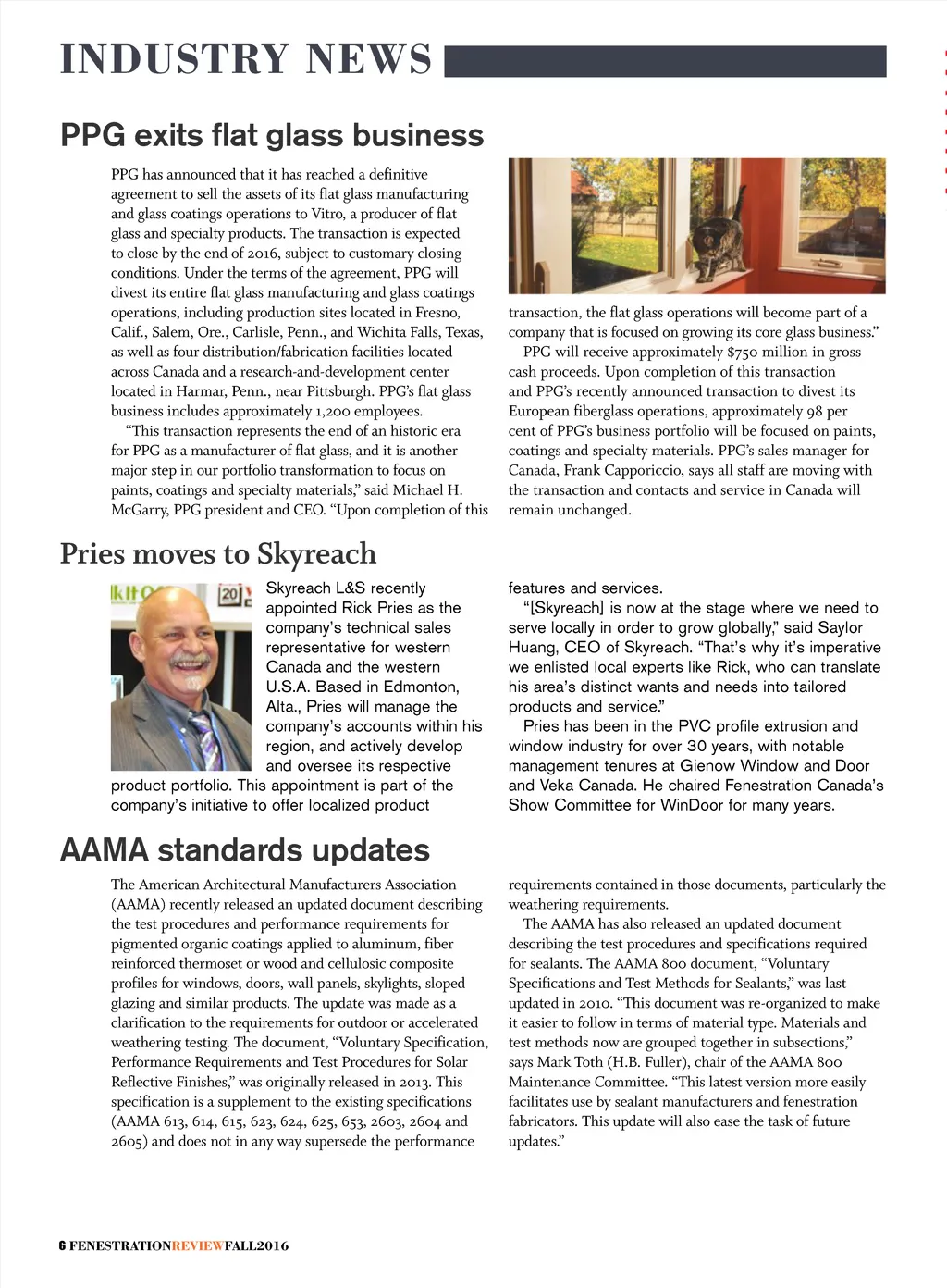 INDUSTRY NEWS

PPG exits flat glass business

PPG has announced that it has reached a definitive agreement to sell the assets of its flat glass manufacturing and glass coatings operations to Vitro, a producer of flat glass and specialty products. The transaction is expected to close by the end of 2016, subject to customary closing conditions. Under the terms of the agreement, PPG will divest its entire flat glass manufacturing and glass coatings operations, including production sites located in Fresno, Calif., Salem, Ore., Carlisle, Penn., and Wichita Falls, Texas, as well as four distribution/fabrication facilities located across Canada and a research-and-development center located in Harmar, Penn., near Pittsburgh. PPG's flat glass business includes approximately 1,200 employees.

"This transaction represents the end of an historic era for PPG as a manufacturer of flat glass, and it is another major step in our portfolio transformation to focus on paints, coatings and specialty materials," said Michael H. McGarry, PPG president and CEO. "Upon completion of this transaction, the flat glass operations will become part of a company that is focused on growing its core glass business."

PPG will receive approximately $750 million in gross cash proceeds. Upon completion of this transaction and PPG's recently announced transaction to divest its European fiberglass operations, approximately 98 per cent of PPG's business portfolio will be focused on paints, coatings and specialty materials. PPG's sales manager for Canada, Frank Capporiccio, says all staff are moving with the transaction and contacts and service in Canada will remain unchanged.

Pries moves to Skyreach

Skyreach L&S recently appointed Rick Pries as the company's technical sales representative for western Canada and the western U.S.A. Based in Edmonton, Alta., Pries will manage the company's accounts within his region, and actively develop and oversee its respective product portfolio. This appointment is part of the company's initiative to offer localized product features and services.

"[Skyreach] is now at the stage where we need to serve locally in order to grow globally," said Saylor Huang, CEO of Skyreach. "That's why it's imperative we enlisted local experts like Rick, who can translate his area's distinct wants and needs into tailored products and service."

Pries has been in the PVC profile extrusion and window industry for over 30 years, with notable management tenures at Gienow Window and Door and Veka Canada. He chaired Fenestration Canada's Show Committee for WinDoor for many years.

AAMA standards updates

The American Architectural Manufacturers Association (AAMA) recently released an updated document describing the test procedures and performance requirements for pigmented organic coatings applied to aluminum, fiber reinforced thermoset or wood and cellulosic composite profiles for windows, doors, wall panels, skylights, sloped glazing and similar products. The update was made as a clarification to the requirements for outdoor or accelerated weathering testing. The document, "Voluntary Specification, Performance Requirements and Test Procedures for Solar Reflective Finishes," was originally released in 2013. This specification is a supplement to the existing specifications (AAMA 613, 614, 615, 623, 624, 625, 653, 2603, 2604 and 2605) and does not in any way supersede the performance requirements contained in those documents, particularly the weathering requirements.

The AAMA has also released an updated document describing the test procedures and specifications required for sealants. The AAMA 800 document, "Voluntary Specifications and Test Methods for Sealants," was last updated in 2010. "This document was re-organized to make it easier to follow in terms of material type. Materials and test methods now are grouped together in subsections," says Mark Toth (H.B. Fuller), chair of the AAMA 800 Maintenance Committee. "This latest version more easily facilitates use by sealant manufacturers and fenestration fabricators. This update will also ease the task of future updates."

6 FENESTRATIONREVIEWFALL2016